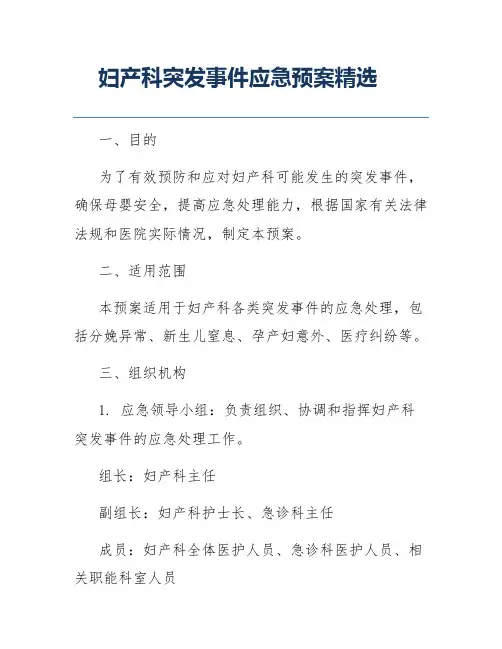 妇产科突发事件应急预案精选

一、目的

为了有效预防和应对妇产科可能发生的突发事件，确保母婴安全，提高应急处理能力，根据国家有关法律法规和医院实际情况，制定本预案。

二、适用范围

本预案适用于妇产科各类突发事件的应急处理，包括分娩异常、新生儿窒息、孕产妇意外、医疗纠纷等。

三、组织机构

1. 应急领导小组：负责组织、协调和指挥妇产科突发事件的应急处理工作。

组长：妇产科主任

副组长：妇产科护士长、急诊科主任

成员：妇产科全体医护人员、急诊科医护人员、相关职能科室人员